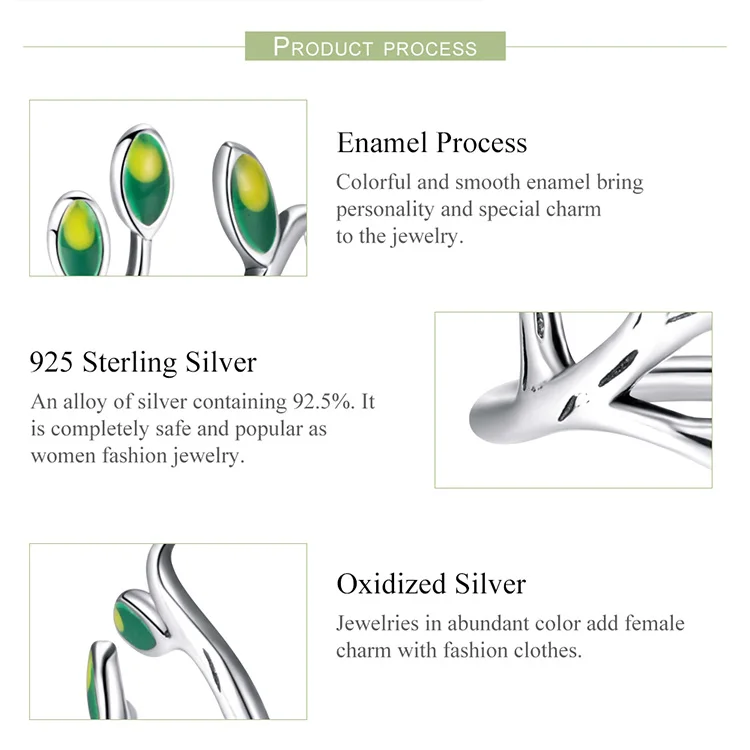 PRODUCT PROCESS

Enamel Process

Colorful and smooth enamel bring personality and special charm to the jewelry.

925 Sterling Silver

An alloy of silver containing 92.5%. It is completely safe and popular as women fashion jewelry.

Oxidized Silver

Jewelries in abundant color add female charm with fashion clothes.